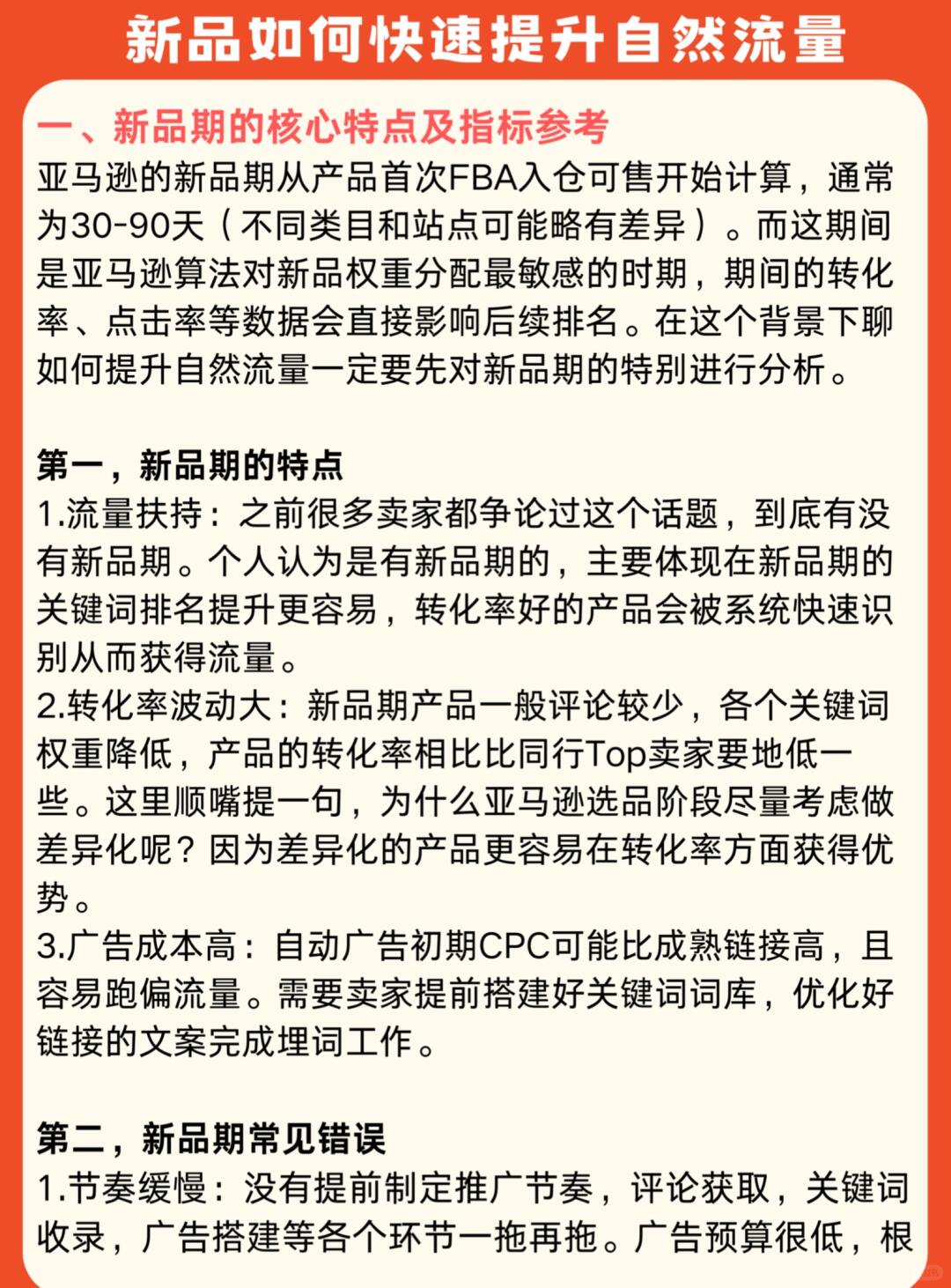 新品如何快速提升自然流量

一、新品期的核心特点及指标参考
亚马逊的新品期从产品首次FBA入仓可售开始计算，通常为30-90天（不同类目和站点可能略有差异）。而这期间是亚马逊算法对新品权重分配最敏感的时期，期间的转化率、点击率等数据会直接影响后续排名。在这个背景下聊如何提升自然流量一定要先对新品期的特别进行分析。

第一，新品期的特点
1.流量扶持：之前很多卖家都争论过这个话题，到底有没有新品期。个人认为是有新品期的，主要体现在新品期的关键词排名提升更容易，转化率好的产品会被系统快速识别从而获得流量。
2.转化率波动大：新品期产品一般评论较少，各个关键词权重降低，产品的转化率相比比同行Top卖家要地低一些。这里顺嘴提一句，为什么亚马逊选品阶段尽量考虑做差异化呢？因为差异化的产品更容易在转化率方面获得优势。
3.广告成本高：自动广告初期CPC可能比成熟链接高，且容易跑偏流量。需要卖家提前搭建好关键词词库，优化好链接的文案完成埋词工作。

第二，新品期常见错误
1.节奏缓慢：没有提前制定推广节奏，评论获取，关键词收录，广告搭建等各个环节一拖再拖。广告预算很低，根